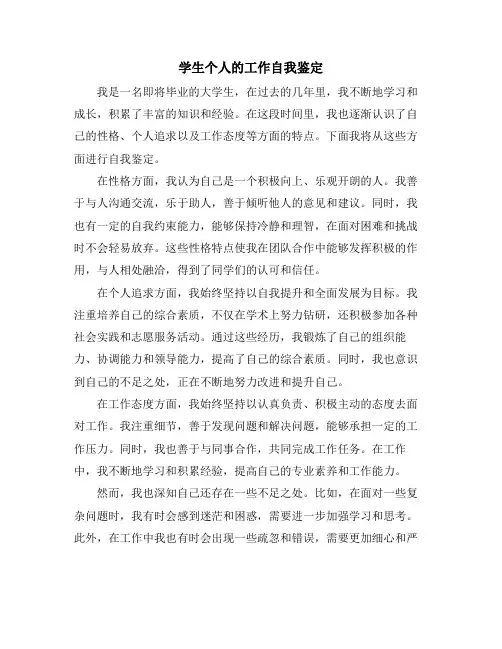 学生个人的工作自我鉴定

我是一名即将毕业的大学生，在过去的几年里，我不断地学习和成长，积累了丰富的知识和经验。在这段时间里，我也逐渐认识了自己的性格、个人追求以及工作态度等方面的特点。下面我将从这些方面进行自我鉴定。

在性格方面，我认为自己是一个积极向上、乐观开朗的人。我善于与人沟通交流，乐于助人，善于倾听他人的意见和建议。同时，我也有一定的自我约束能力，能够保持冷静和理智，在面对困难和挑战时不会轻易放弃。这些性格特点使我在团队合作中能够发挥积极的作用，与人相处融洽，得到了同学们的认可和信任。

在个人追求方面，我始终坚持以自我提升和全面发展为目标。我注重培养自己的综合素质，不仅在学术上努力钻研，还积极参加各种社会实践和志愿服务活动。通过这些经历，我锻炼了自己的组织能力、协调能力和领导能力，提高了自己的综合素质。同时，我也意识到自己的不足之处，正在不断地努力改进和提升自己。

在工作态度方面，我始终坚持以认真负责、积极主动的态度去面对工作。我注重细节，善于发现问题和解决问题，能够承担一定的工作压力。同时，我也善于与同事合作，共同完成工作任务。在工作中，我不断地学习和积累经验，提高自己的专业素养和工作能力。

然而，我也深知自己还存在一些不足之处。比如，在面对一些复杂问题时，我有时会感到迷茫和困惑，需要进一步加强学习和思考。此外，在工作中我也有时会出现一些疏忽和错误，需要更加细心和严